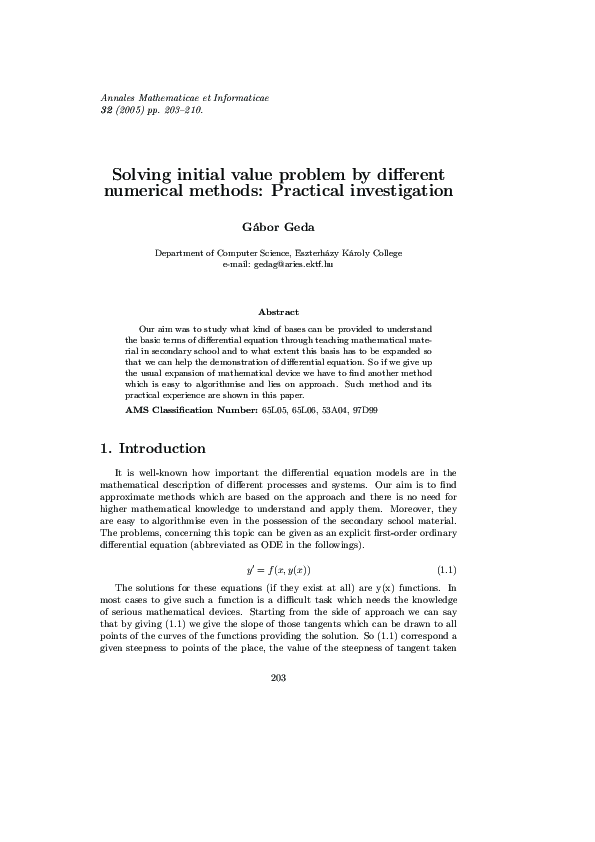 Annales Mathematicae et Informaticae
32 (2005) pp. 203–210.

Solving initial value problem by different numerical methods: Practical investigation

Gábor Geda

Department of Computer Science, Eszterházy Károly College
e-mail: gedag@aries.ektf.hu

Abstract

Our aim was to study what kind of bases can be provided to understand the basic terms of differential equation through teaching mathematical material in secondary school and to what extent this basis has to be expanded so that we can help the demonstration of differential equation. So if we give up the usual expansion of mathematical device we have to find another method which is easy to algorithmise and lies on approach. Such method and its practical experience are shown in this paper.

AMS Classification Number: 65L05, 65L06, 53A04, 97D99

1. Introduction

It is well-known how important the differential equation models are in the mathematical description of different processes and systems. Our aim is to find approximate methods which are based on the approach and there is no need for higher mathematical knowledge to understand and apply them. Moreover, they are easy to algorithmise even in the possession of the secondary school material. The problems, concerning this topic can be given as an explicit first-order ordinary differential equation (abbreviated as ODE in the followings).

$y' = f(x, y(x))$ (1.1)

The solutions for these equations (if they exist at all) are y(x) functions. In most cases to give such a function is a difficult task which needs the knowledge of serious mathematical devices. Starting from the side of approach we can say that by giving (1.1) we give the slope of those tangents which can be drawn to all points of the curves of the functions providing the solution. So (1.1) correspond a given steepness to points of the place, the value of the steepness of tangent taken

203